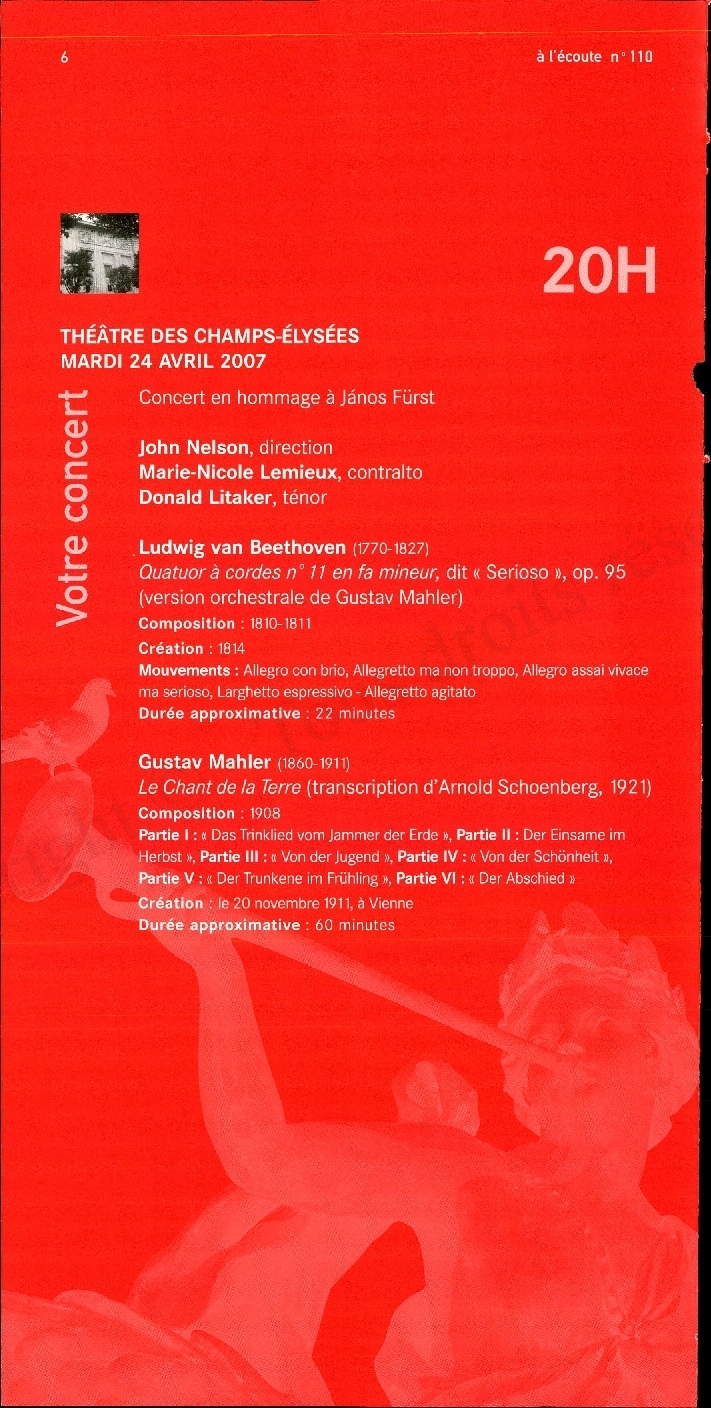 6

à l'écoute n° 110

20H

THÉÂTRE DES CHAMPS-ÉLYSÉES
MARDI 24 AVRIL 2007

Votre concert

Concert en hommage à János Fürst

John Nelson, direction
Marie-Nicole Lemieux, contralto
Donald Litaker, ténor

Ludwig van Beethoven (1770-1827)
Quatuor à cordes n° 11 en fa mineur, dit « Serioso », op. 95
(version orchestrale de Gustav Mahler)
Composition : 1810-1811
Création : 1814
Mouvements : Allegro con brio, Allegretto ma non troppo, Allegro assai vivace ma serioso, Larghetto espressivo - Allegretto agitato
Durée approximative : 22 minutes

Gustav Mahler (1860-1911)
Le Chant de la Terre (transcription d'Arnold Schoenberg, 1921)
Composition : 1908
Partie I : « Das Trinklied vom Jammer der Erde », Partie II : Der Einsame im Herbst », Partie III : « Von der Jugend », Partie IV : « Von der Schönheit », Partie V : « Der Trunkene im Frühling », Partie VI : « Der Abschied »
Création : le 20 novembre 1911, à Vienne
Durée approximative : 60 minutes